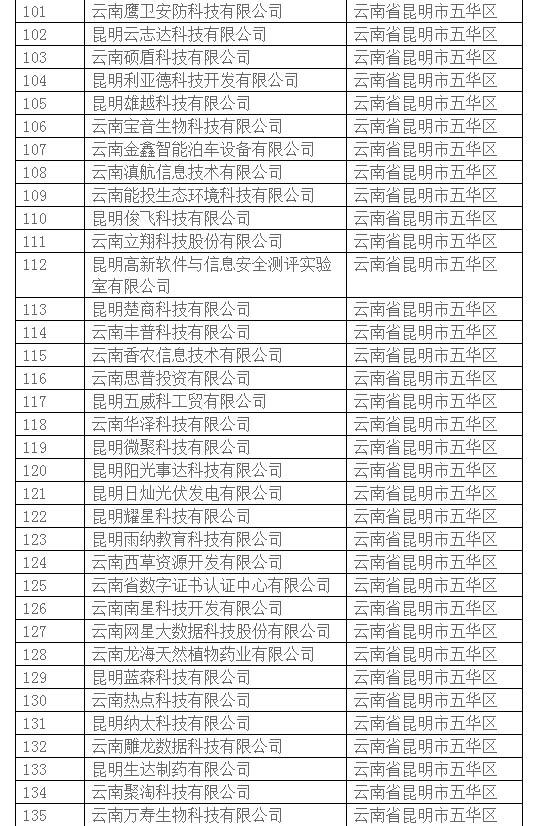 | 101 | 云南鹰卫安防科技有限公司 | 云南省昆明市五华区 |
|---|---|---|
| 102 | 昆明云志达科技有限公司 | 云南省昆明市五华区 |
| 103 | 云南硕盾科技有限公司 | 云南省昆明市五华区 |
| 104 | 昆明利亚德科技开发有限公司 | 云南省昆明市五华区 |
| 105 | 昆明雄越科技有限公司 | 云南省昆明市五华区 |
| 106 | 云南宝音生物科技有限公司 | 云南省昆明市五华区 |
| 107 | 云南金鑫智能泊车设备有限公司 | 云南省昆明市五华区 |
| 108 | 云南滇航信息技术有限公司 | 云南省昆明市五华区 |
| 109 | 云南能投生态环境科技有限公司 | 云南省昆明市五华区 |
| 110 | 昆明俊飞科技有限公司 | 云南省昆明市五华区 |
| 111 | 云南立翔科技股份有限公司 | 云南省昆明市五华区 |
| 112 | 昆明高新软件与信息安全测评实验室有限公司 | 云南省昆明市五华区 |
| 113 | 昆明楚商科技有限公司 | 云南省昆明市五华区 |
| 114 | 云南丰普科技有限公司 | 云南省昆明市五华区 |
| 115 | 云南香农信息技术有限公司 | 云南省昆明市五华区 |
| 116 | 云南思普投资有限公司 | 云南省昆明市五华区 |
| 117 | 昆明五威科工贸有限公司 | 云南省昆明市五华区 |
| 118 | 云南华泽科技有限公司 | 云南省昆明市五华区 |
| 119 | 昆明微聚科技有限公司 | 云南省昆明市五华区 |
| 120 | 昆明阳光事达科技有限公司 | 云南省昆明市五华区 |
| 121 | 昆明日灿光伏发电有限公司 | 云南省昆明市五华区 |
| 122 | 昆明耀星科技有限公司 | 云南省昆明市五华区 |
| 123 | 昆明雨纳教育科技有限公司 | 云南省昆明市五华区 |
| 124 | 云南西草资源开发有限公司 | 云南省昆明市五华区 |
| 125 | 云南省数字证书认证中心有限公司 | 云南省昆明市五华区 |
| 126 | 云南南星科技开发有限公司 | 云南省昆明市五华区 |
| 127 | 云南网星大数据科技股份有限公司 | 云南省昆明市五华区 |
| 128 | 云南龙海天然植物药业有限公司 | 云南省昆明市五华区 |
| 129 | 昆明蓝森科技有限公司 | 云南省昆明市五华区 |
| 130 | 云南热点科技有限公司 | 云南省昆明市五华区 |
| 131 | 昆明纳太科技有限公司 | 云南省昆明市五华区 |
| 132 | 云南雕龙数据科技有限公司 | 云南省昆明市五华区 |
| 133 | 昆明生达制药有限公司 | 云南省昆明市五华区 |
| 134 | 云南聚淘科技有限公司 | 云南省昆明市五华区 |
| 135 | 云南万寿生物科技有限公司 | 云南省昆明市五华区 |